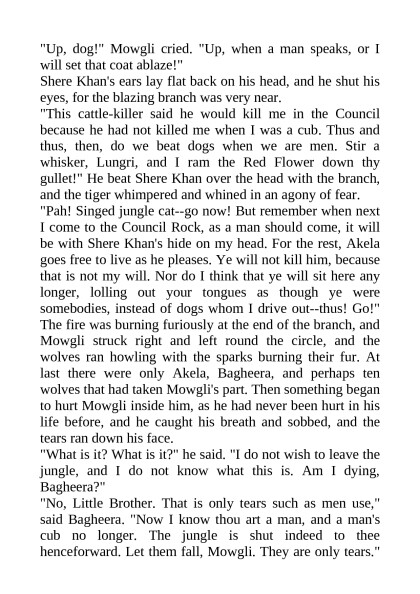 "Up, dog!" Mowgli cried. "Up, when a man speaks, or I will set that coat ablaze!"
Shere Khan's ears lay flat back on his head, and he shut his eyes, for the blazing branch was very near.
"This cattle-killer said he would kill me in the Council because he had not killed me when I was a cub. Thus and thus, then, do we beat dogs when we are men. Stir a whisker, Lungri, and I ram the Red Flower down thy gullet!" He beat Shere Khan over the head with the branch, and the tiger whimpered and whined in an agony of fear.
"Pah! Singed jungle cat--go now! But remember when next I come to the Council Rock, as a man should come, it will be with Shere Khan's hide on my head. For the rest, Akela goes free to live as he pleases. Ye will not kill him, because that is not my will. Nor do I think that ye will sit here any longer, lolling out your tongues as though ye were somebodies, instead of dogs whom I drive out--thus! Go!"
The fire was burning furiously at the end of the branch, and Mowgli struck right and left round the circle, and the wolves ran howling with the sparks burning their fur. At last there were only Akela, Bagheera, and perhaps ten wolves that had taken Mowgli's part. Then something began to hurt Mowgli inside him, as he had never been hurt in his life before, and he caught his breath and sobbed, and the tears ran down his face.
"What is it? What is it?" he said. "I do not wish to leave the jungle, and I do not know what this is. Am I dying, Bagheera?"
"No, Little Brother. That is only tears such as men use," said Bagheera. "Now I know thou art a man, and a man's cub no longer. The jungle is shut indeed to thee henceforward. Let them fall, Mowgli. They are only tears."